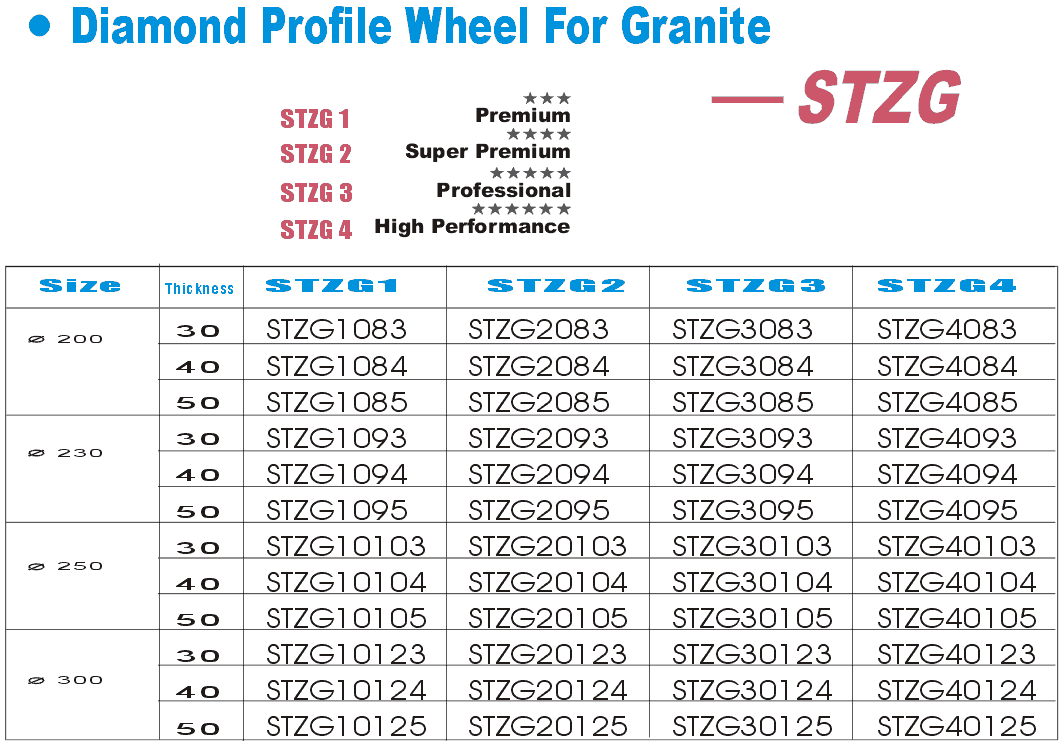 • Diamond Profile Wheel For Granite

— STZG

STZG 1 ★★★ Premium
STZG 2 ★★★★ Super Premium
STZG 3 ★★★★★ Professional
STZG 4 ★★★★★★ High Performance

| Size | Thickness | STZG1 | STZG2 | STZG3 | STZG4 |
|---|---|---|---|---|---|
| ⌀ 200 | 30 | STZG1083 | STZG2083 | STZG3083 | STZG4083 |
| | 40 | STZG1084 | STZG2084 | STZG3084 | STZG4084 |
| | 50 | STZG1085 | STZG2085 | STZG3085 | STZG4085 |
| ⌀ 230 | 30 | STZG1093 | STZG2093 | STZG3093 | STZG4093 |
| | 40 | STZG1094 | STZG2094 | STZG3094 | STZG4094 |
| | 50 | STZG1095 | STZG2095 | STZG3095 | STZG4095 |
| ⌀ 250 | 30 | STZG10103 | STZG20103 | STZG30103 | STZG40103 |
| | 40 | STZG10104 | STZG20104 | STZG30104 | STZG40104 |
| | 50 | STZG10105 | STZG20105 | STZG30105 | STZG40105 |
| ⌀ 300 | 30 | STZG10123 | STZG20123 | STZG30123 | STZG40123 |
| | 40 | STZG10124 | STZG20124 | STZG30124 | STZG40124 |
| | 50 | STZG10125 | STZG20125 | STZG30125 | STZG40125 |